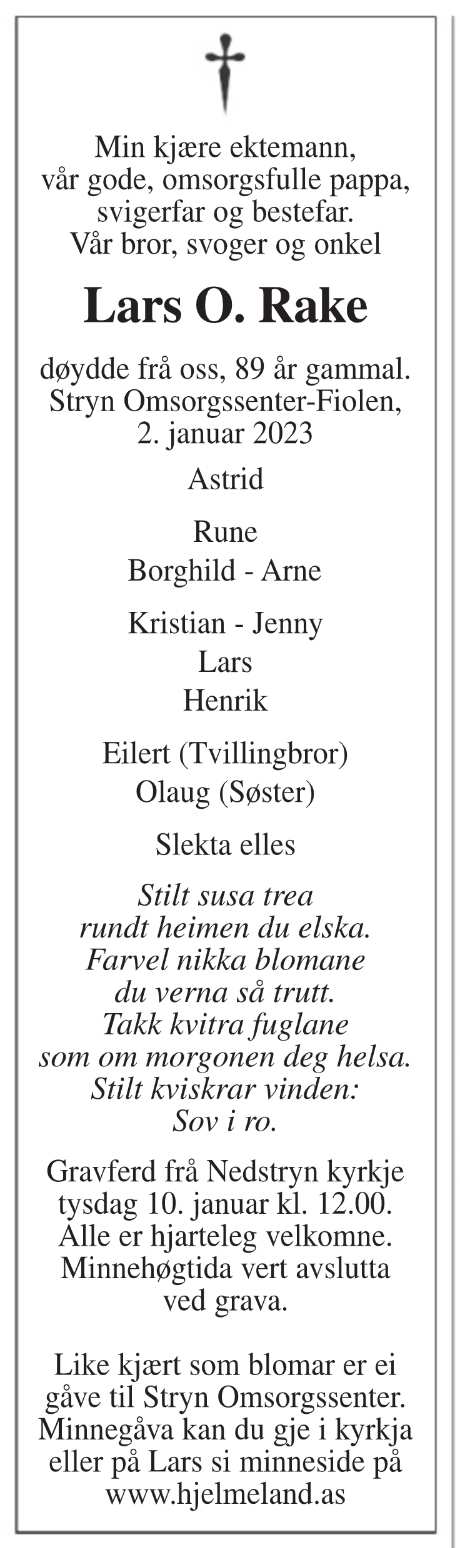 Min kjære ektemann,
vår gode, omsorgsfulle pappa,
svigerfar og bestefar.
Vår bror, svoger og onkel

Lars O. Rake

døydde frå oss, 89 år gammal.
Stryn Omsorgssenter-Fiolen,
2. januar 2023

Astrid

Rune
Borghild - Arne

Kristian - Jenny
Lars
Henrik

Eilert (Tvillingbror)
Olaug (Søster)

Slekta elles

Stilt susa trea
rundt heimen du elska.
Farvel nikka blomane
du verna så trutt.
Takk kvitra fuglane
som om morgonen deg helsa.
Stilt kviskrar vinden:
Sov i ro.

Gravferd frå Nedstryn kyrkje tysdag 10. januar kl. 12.00. Alle er hjarteleg velkomne. Minnehøgtida vert avslutta ved grava.

Like kjært som blomar er ei gåve til Stryn Omsorgssenter. Minnegåva kan du gje i kyrkja eller på Lars si minneside på www.hjelmeland.as